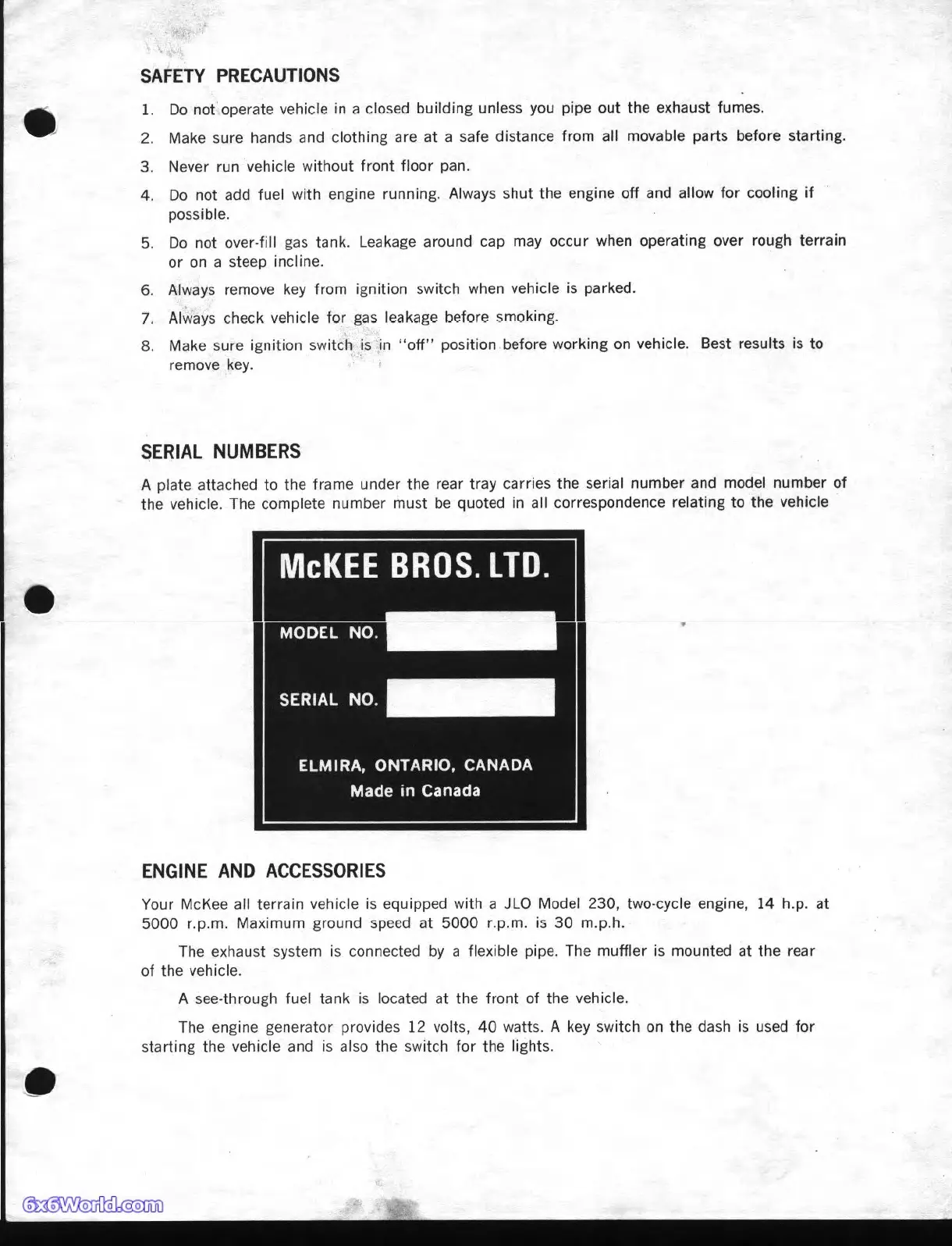 SAFETY PRECAUTIONS

1. Do not operate vehicle in a closed building unless you pipe out the exhaust fumes.

2. Make sure hands and clothing are at a safe distance from all movable parts before starting.

3. Never run vehicle without front floor pan.

4. Do not add fuel with engine running. Always shut the engine off and allow for cooling if possible.

5. Do not over-fill gas tank. Leakage around cap may occur when operating over rough terrain or on a steep incline.

6. Always remove key from ignition switch when vehicle is parked.

7. Always check vehicle for gas leakage before smoking.

8. Make sure ignition switch is in "off" position before working on vehicle. Best results is to remove key.

SERIAL NUMBERS

A plate attached to the frame under the rear tray carries the serial number and model number of the vehicle. The complete number must be quoted in all correspondence relating to the vehicle

McKEE BROS. LTD.

MODEL NO.

SERIAL NO.

ELMIRA, ONTARIO, CANADA
Made in Canada

ENGINE AND ACCESSORIES

Your McKee all terrain vehicle is equipped with a JLO Model 230, two-cycle engine, 14 h.p. at 5000 r.p.m. Maximum ground speed at 5000 r.p.m. is 30 m.p.h.

The exhaust system is connected by a flexible pipe. The muffler is mounted at the rear of the vehicle.

A see-through fuel tank is located at the front of the vehicle.

The engine generator provides 12 volts, 40 watts. A key switch on the dash is used for starting the vehicle and is also the switch for the lights.

6x6World.com